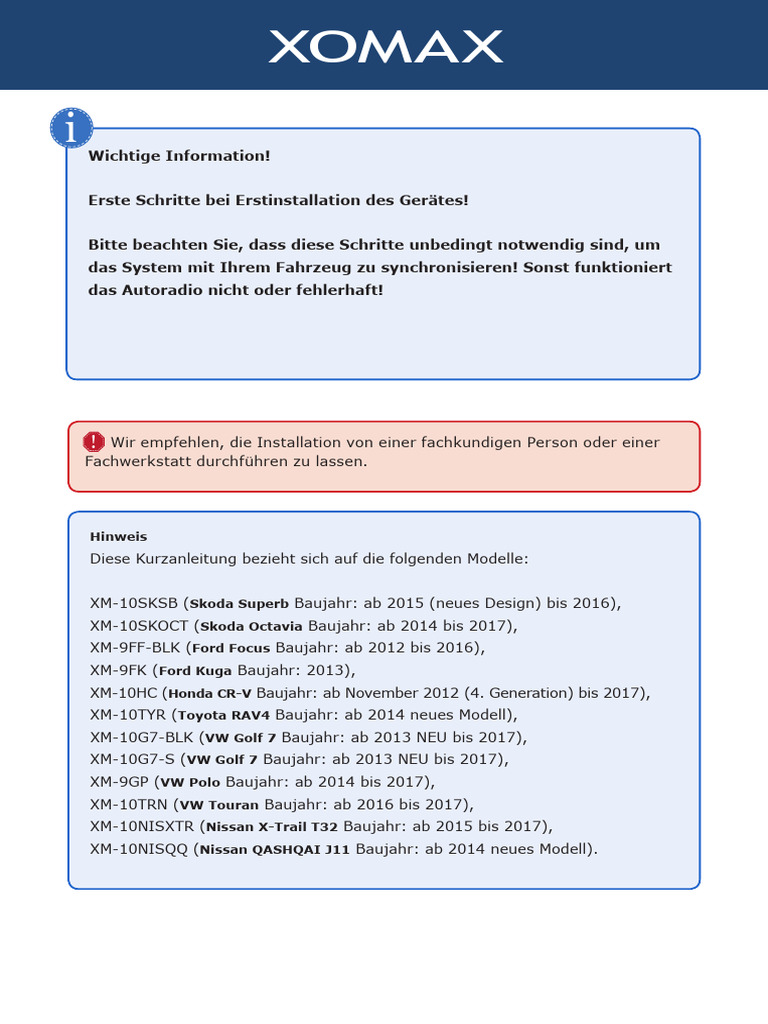 XOMAX

i

Wichtige Information!

Erste Schritte bei Erstinstallation des Gerätes!

Bitte beachten Sie, dass diese Schritte unbedingt notwendig sind, um das System mit Ihrem Fahrzeug zu synchronisieren! Sonst funktioniert das Autoradio nicht oder fehlerhaft!

! Wir empfehlen, die Installation von einer fachkundigen Person oder einer Fachwerkstatt durchführen zu lassen.

Hinweis
Diese Kurzanleitung bezieht sich auf die folgenden Modelle:

XM-10SKSB (Skoda Superb Baujahr: ab 2015 (neues Design) bis 2016),
XM-10SKOCT (Skoda Octavia Baujahr: ab 2014 bis 2017),
XM-9FF-BLK (Ford Focus Baujahr: ab 2012 bis 2016),
XM-9FK (Ford Kuga Baujahr: 2013),
XM-10HC (Honda CR-V Baujahr: ab November 2012 (4. Generation) bis 2017),
XM-10TYR (Toyota RAV4 Baujahr: ab 2014 neues Modell),
XM-10G7-BLK (VW Golf 7 Baujahr: ab 2013 NEU bis 2017),
XM-10G7-S (VW Golf 7 Baujahr: ab 2013 NEU bis 2017),
XM-9GP (VW Polo Baujahr: ab 2014 bis 2017),
XM-10TRN (VW Touran Baujahr: ab 2016 bis 2017),
XM-10NISXTR (Nissan X-Trail T32 Baujahr: ab 2015 bis 2017),
XM-10NISQQ (Nissan QASHQAI J11 Baujahr: ab 2014 neues Modell).